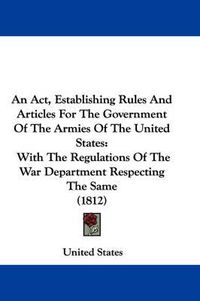 An Act, Establishing Rules And Articles For The Government Of The Armies Of The United States:
With The Regulations Of The War Department Respecting The Same
(1812)

United States